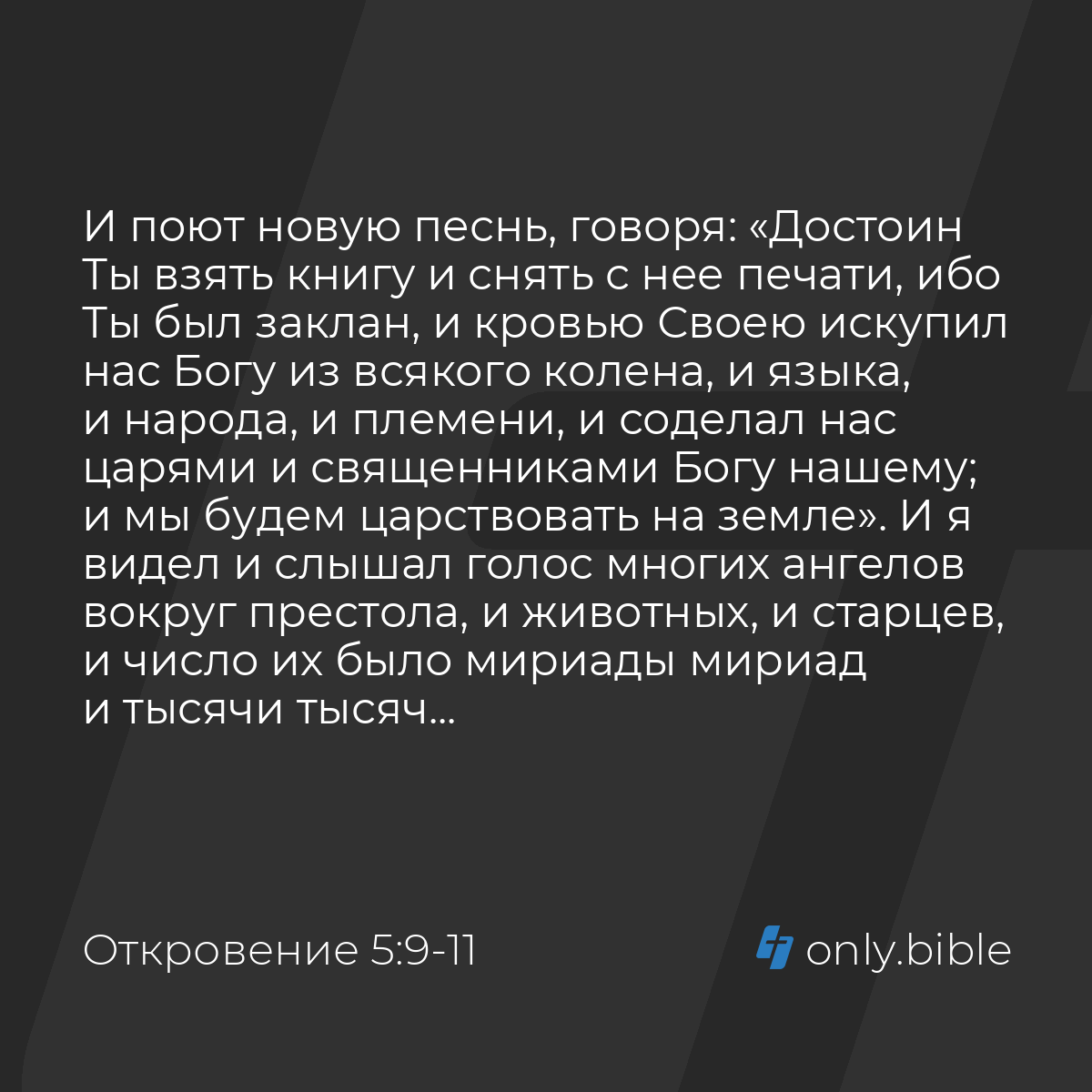 И поют новую песнь, говоря: «Достоин Ты взять книгу и снять с нее печати, ибо Ты был заклан, и кровью Своею искупил нас Богу из всякого колена, и языка, и народа, и племени, и соделал нас царями и священниками Богу нашему; и мы будем царствовать на земле». И я видел и слышал голос многих ангелов вокруг престола, и животных, и старцев, и число их было мириады мириад и тысячи тысяч...

Откровение 5:9-11

only.bible